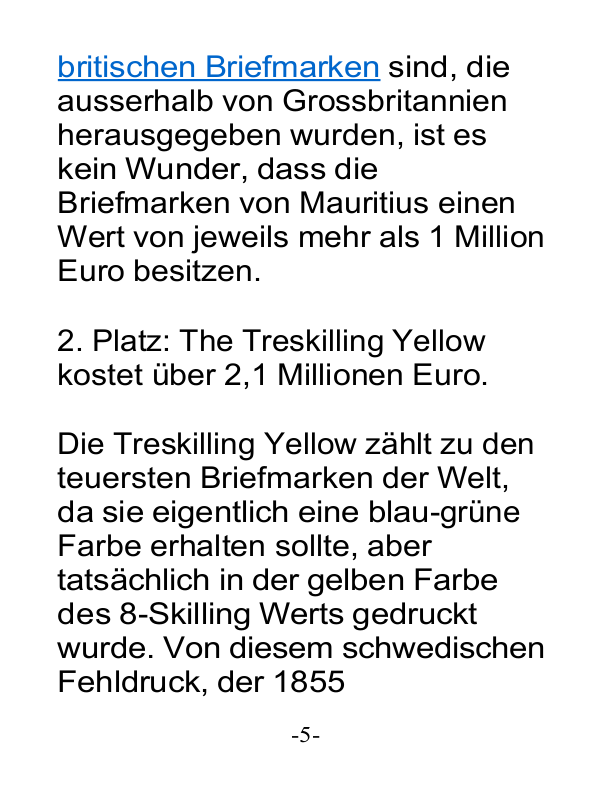 britischen Briefmarken sind, die ausserhalb von Grossbritannien herausgegeben wurden, ist es kein Wunder, dass die Briefmarken von Mauritius einen Wert von jeweils mehr als 1 Million Euro besitzen.

2. Platz: The Treskilling Yellow kostet über 2,1 Millionen Euro.

Die Treskilling Yellow zählt zu den teuersten Briefmarken der Welt, da sie eigentlich eine blau-grüne Farbe erhalten sollte, aber tatsächlich in der gelben Farbe des 8-Skilling Werts gedruckt wurde. Von diesem schwedischen Fehldruck, der 1855

-5-